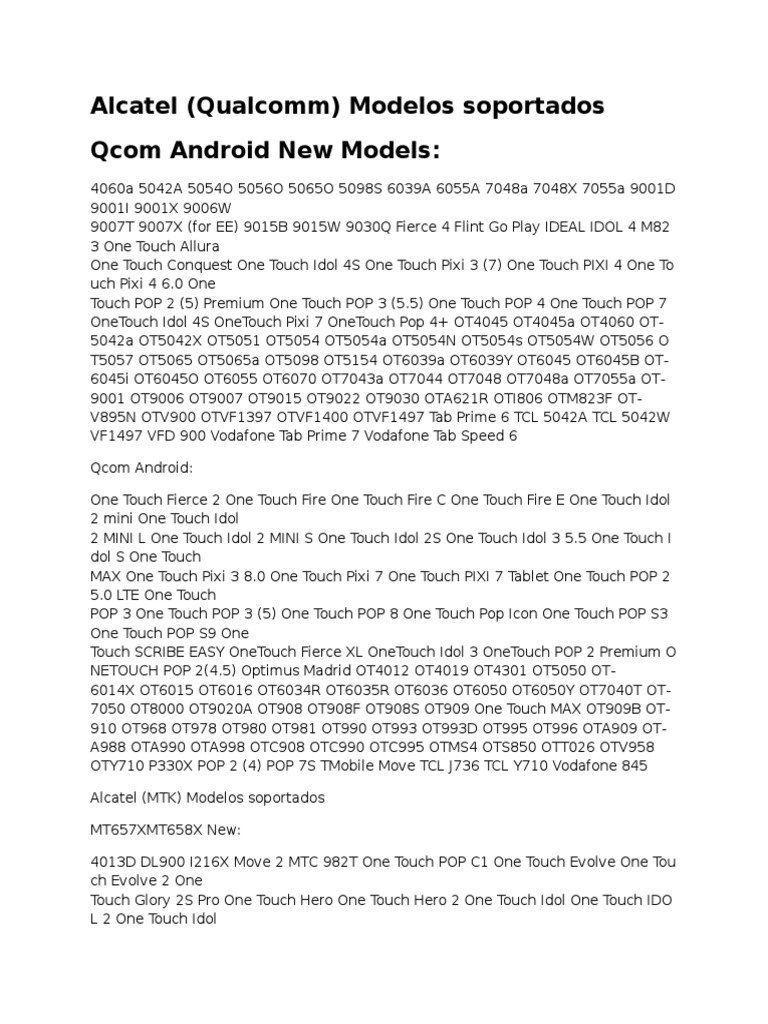 Alcatel (Qualcomm) Modelos soportados

Qcom Android New Models:

4060a 5042A 5054O 5056O 5065O 5098S 6039A 6055A 7048a 7048X 7055a 9001D 9001I 9001X 9006W
9007T 9007X (for EE) 9015B 9015W 9030Q Fierce 4 Flint Go Play IDEAL IDOL 4 M823 One Touch Allura
One Touch Conquest One Touch Idol 4S One Touch Pixi 3 (7) One Touch PIXI 4 One Touch Pixi 4 6.0 One
Touch POP 2 (5) Premium One Touch POP 3 (5.5) One Touch POP 4 One Touch POP 7 OneTouch Idol 4S OneTouch Pixi 7 OneTouch Pop 4+ OT4045 OT4045a OT4060 OT-5042a OT5042X OT5051 OT5054 OT5054a OT5054N OT5054s OT5054W OT5056 OT5057 OT5065 OT5065a OT5098 OT5154 OT6039a OT6039Y OT6045 OT6045B OT-6045i OT6045O OT6055 OT6070 OT7043a OT7044 OT7048 OT7048a OT7055a OT-9001 OT9006 OT9007 OT9015 OT9022 OT9030 OTA621R OTI806 OTM823F OT-V895N OTV900 OTVF1397 OTVF1400 OTVF1497 Tab Prime 6 TCL 5042A TCL 5042W VF1497 VFD 900 Vodafone Tab Prime 7 Vodafone Tab Speed 6

Qcom Android:

One Touch Fierce 2 One Touch Fire One Touch Fire C One Touch Fire E One Touch Idol 2 mini One Touch Idol
2 MINI L One Touch Idol 2 MINI S One Touch Idol 2S One Touch Idol 3 5.5 One Touch Idol S One Touch
MAX One Touch Pixi 3 8.0 One Touch Pixi 7 One Touch PIXI 7 Tablet One Touch POP 2 5.0 LTE One Touch
POP 3 One Touch POP 3 (5) One Touch POP 8 One Touch Pop Icon One Touch POP S3 One Touch POP S9 One
Touch SCRIBE EASY OneTouch Fierce XL OneTouch Idol 3 OneTouch POP 2 Premium ONETOUCH POP 2(4.5) Optimus Madrid OT4012 OT4019 OT4301 OT5050 OT-6014X OT6015 OT6016 OT6034R OT6035R OT6036 OT6050 OT6050Y OT7040T OT-7050 OT8000 OT9020A OT908 OT908F OT908S OT909 One Touch MAX OT909B OT-910 OT968 OT978 OT980 OT981 OT990 OT993 OT993D OT995 OT996 OTA909 OT-A988 OTA990 OTA998 OTC908 OTC990 OTC995 OTMS4 OTS850 OTT026 OTV958 OTY710 P330X POP 2 (4) POP 7S TMobile Move TCL J736 TCL Y710 Vodafone 845

Alcatel (MTK) Modelos soportados

MT657XMT658X New:

4013D DL900 I216X Move 2 MTC 982T One Touch POP C1 One Touch Evolve One Touch Evolve 2 One
Touch Glory 2S Pro One Touch Hero One Touch Hero 2 One Touch Idol One Touch IDOL 2 One Touch Idol